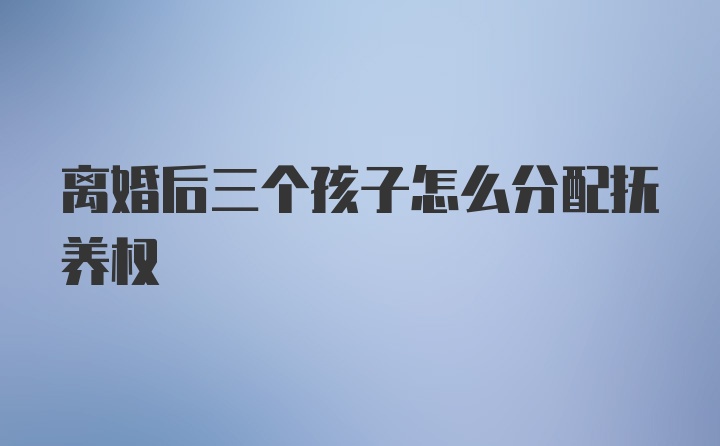 离婚后三个孩子怎么分配抚养权